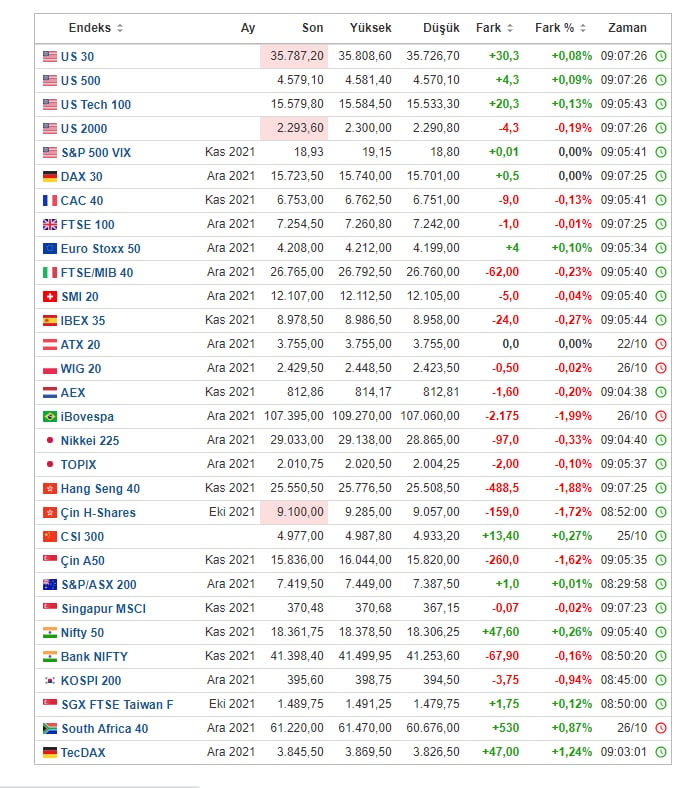 | Endeks | Ay | Son | Yüksek | Düşük | Fark | Fark % | Zaman |
|---|---|---|---|---|---|---|---|
| US 30 | | 35.787,20 | 35.808,60 | 35.726,70 | +30,3 | +0,08% | 09:07:26 |
| US 500 | | 4.579,10 | 4.581,40 | 4.570,10 | +4,3 | +0,09% | 09:07:26 |
| US Tech 100 | | 15.579,80 | 15.584,50 | 15.533,30 | +20,3 | +0,13% | 09:05:43 |
| US 2000 | | 2.293,60 | 2.300,00 | 2.290,80 | -4,3 | -0,19% | 09:07:26 |
| S&P 500 VIX | Kas 2021 | 18,93 | 19,15 | 18,80 | +0,01 | 0,00% | 09:05:41 |
| DAX 30 | Ara 2021 | 15.723,50 | 15.740,00 | 15.701,00 | +0,5 | 0,00% | 09:07:25 |
| CAC 40 | Kas 2021 | 6.753,00 | 6.762,50 | 6.751,00 | -9,0 | -0,13% | 09:05:41 |
| FTSE 100 | Ara 2021 | 7.254,50 | 7.260,80 | 7.242,00 | -1,0 | -0,01% | 09:07:25 |
| Euro Stoxx 50 | Ara 2021 | 4.208,00 | 4.212,00 | 4.199,00 | +4 | +0,10% | 09:05:34 |
| FTSE/MIB 40 | Ara 2021 | 26.765,00 | 26.792,50 | 26.760,00 | -62,00 | -0,23% | 09:05:40 |
| SMI 20 | Ara 2021 | 12.107,00 | 12.112,50 | 12.105,00 | -5,0 | -0,04% | 09:05:40 |
| IBEX 35 | Kas 2021 | 8.978,50 | 8.986,50 | 8.958,00 | -24,0 | -0,27% | 09:05:44 |
| ATX 20 | Ara 2021 | 3.755,00 | 3.755,00 | 3.755,00 | 0,0 | 0,00% | 22/10 |
| WIG 20 | Ara 2021 | 2.429,50 | 2.448,50 | 2.423,50 | -0,50 | -0,02% | 26/10 |
| AEX | Kas 2021 | 812,86 | 814,17 | 812,81 | -1,60 | -0,20% | 09:04:38 |
| iBovespa | Ara 2021 | 107.395,00 | 109.270,00 | 107.060,00 | -2.175 | -1,99% | 26/10 |
| Nikkei 225 | Ara 2021 | 29.033,00 | 29.138,00 | 28.865,00 | -97,0 | -0,33% | 09:04:40 |
| TOPIX | Ara 2021 | 2.010,75 | 2.020,50 | 2.004,25 | -2,00 | -0,10% | 09:05:37 |
| Hang Seng 40 | Kas 2021 | 25.550,50 | 25.776,50 | 25.508,50 | -488,5 | -1,88% | 09:07:25 |
| Çin H-Shares | Eki 2021 | 9.100,00 | 9.285,00 | 9.057,00 | -159,0 | -1,72% | 08:52:00 |
| CSI 300 | | 4.977,00 | 4.987,80 | 4.933,20 | +13,40 | +0,27% | 25/10 |
| Çin A50 | Kas 2021 | 15.836,00 | 16.044,00 | 15.820,00 | -260,0 | -1,62% | 09:05:35 |
| S&P/ASX 200 | Ara 2021 | 7.419,50 | 7.449,00 | 7.387,50 | +1,0 | +0,01% | 08:29:58 |
| Singapur MSCI | Kas 2021 | 370,48 | 370,68 | 367,15 | -0,07 | -0,02% | 09:07:23 |
| Nifty 50 | Kas 2021 | 18.361,75 | 18.378,50 | 18.306,25 | +47,60 | +0,26% | 09:05:40 |
| Bank NIFTY | Kas 2021 | 41.398,40 | 41.499,95 | 41.253,60 | -67,90 | -0,16% | 08:50:20 |
| KOSPI 200 | Ara 2021 | 395,60 | 398,75 | 394,50 | -3,75 | -0,94% | 08:45:00 |
| SGX FTSE Taiwan F | Eki 2021 | 1.489,75 | 1.491,25 | 1.479,75 | +1,75 | +0,12% | 08:50:00 |
| South Africa 40 | Ara 2021 | 61.220,00 | 61.470,00 | 60.676,00 | +530 | +0,87% | 26/10 |
| TecDAX | Ara 2021 | 3.845,50 | 3.869,50 | 3.826,50 | +47,00 | +1,24% | 09:03:01 |